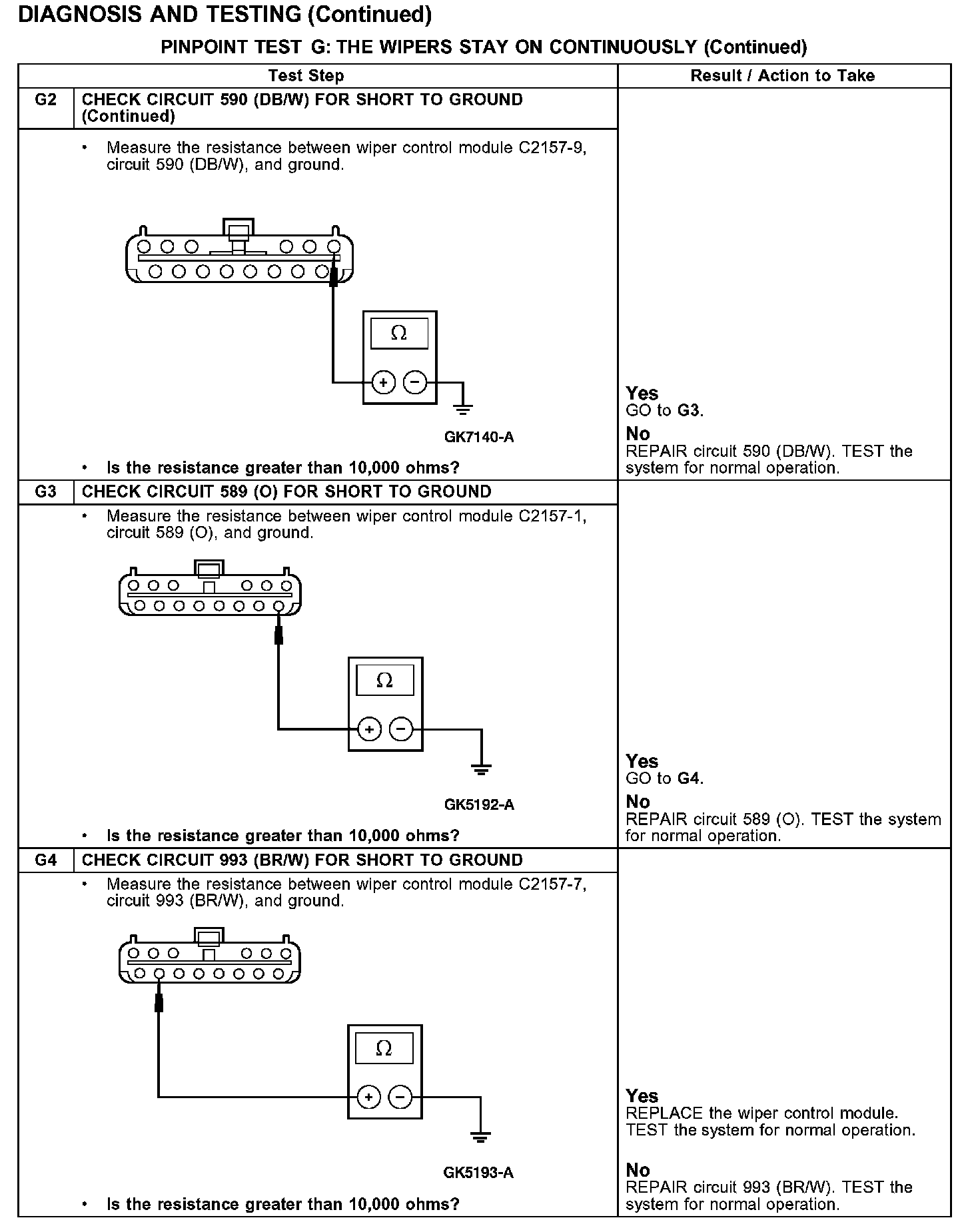 DIAGNOSIS AND TESTING (Continued)

PINPOINT TEST G: THE WIPERS STAY ON CONTINUOUSLY (Continued)

| | Test Step | Result / Action to Take |
|---|---|---|
| G2 | CHECK CIRCUIT 590 (DB/W) FOR SHORT TO GROUND (Continued) | |
| | • Measure the resistance between wiper control module C2157-9, circuit 590 (DB/W), and ground. $\Omega$ + − GK7140-A • Is the resistance greater than 10,000 ohms? | Yes GO to G3. No REPAIR circuit 590 (DB/W). TEST the system for normal operation. |
| G3 | CHECK CIRCUIT 589 (O) FOR SHORT TO GROUND | |
| | • Measure the resistance between wiper control module C2157-1, circuit 589 (O), and ground. $\Omega$ + − GK5192-A • Is the resistance greater than 10,000 ohms? | Yes GO to G4. No REPAIR circuit 589 (O). TEST the system for normal operation. |
| G4 | CHECK CIRCUIT 993 (BR/W) FOR SHORT TO GROUND | |
| | • Measure the resistance between wiper control module C2157-7, circuit 993 (BR/W), and ground. $\Omega$ + − GK5193-A • Is the resistance greater than 10,000 ohms? | Yes REPLACE the wiper control module. TEST the system for normal operation. No REPAIR circuit 993 (BR/W). TEST the system for normal operation. |